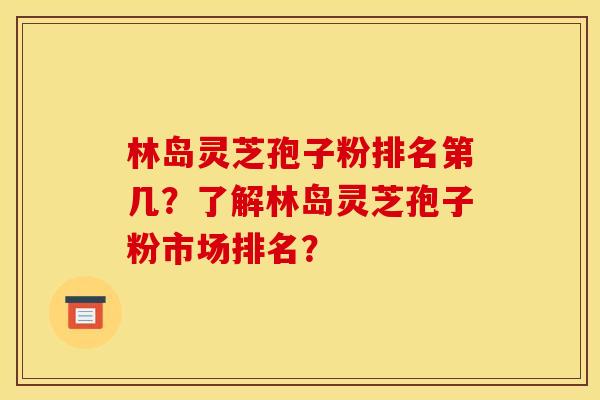 林岛灵芝孢子粉排名第几？了解林岛灵芝孢子粉市场排名？